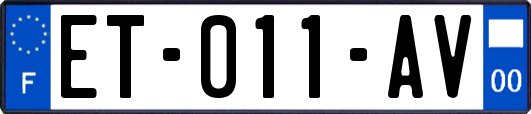 F
ET-011-AV
00